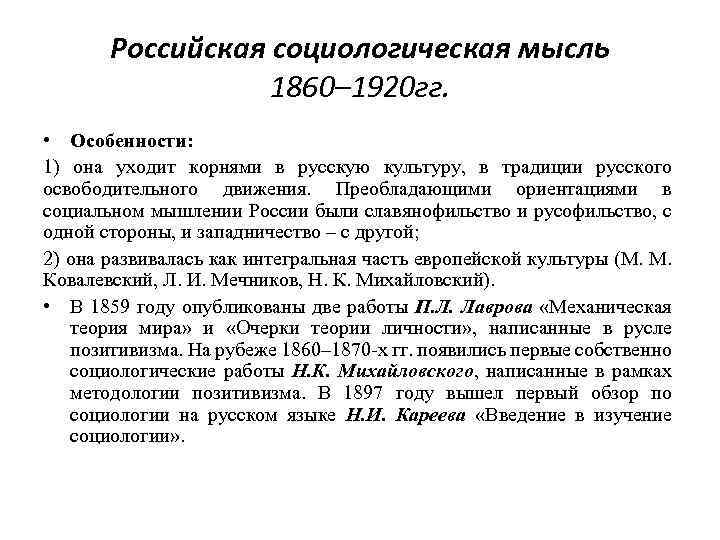 Российская социологическая мысль 1860–1920гг.

• Особенности:

1) она уходит корнями в русскую культуру, в традиции русского освободительного движения. Преобладающими ориентациями в социальном мышлении России были славянофильство и русофильство, с одной стороны, и западничество – с другой;

2) она развивалась как интегральная часть европейской культуры (М. М. Ковалевский, Л. И. Мечников, Н. К. Михайловский).

• В 1859 году опубликованы две работы П.Л. Лаврова «Механическая теория мира» и «Очерки теории личности», написанные в русле позитивизма. На рубеже 1860–1870-х гг. появились первые собственно социологические работы Н.К. Михайловского, написанные в рамках методологии позитивизма. В 1897 году вышел первый обзор по социологии на русском языке Н.И. Кареева «Введение в изучение социологии».